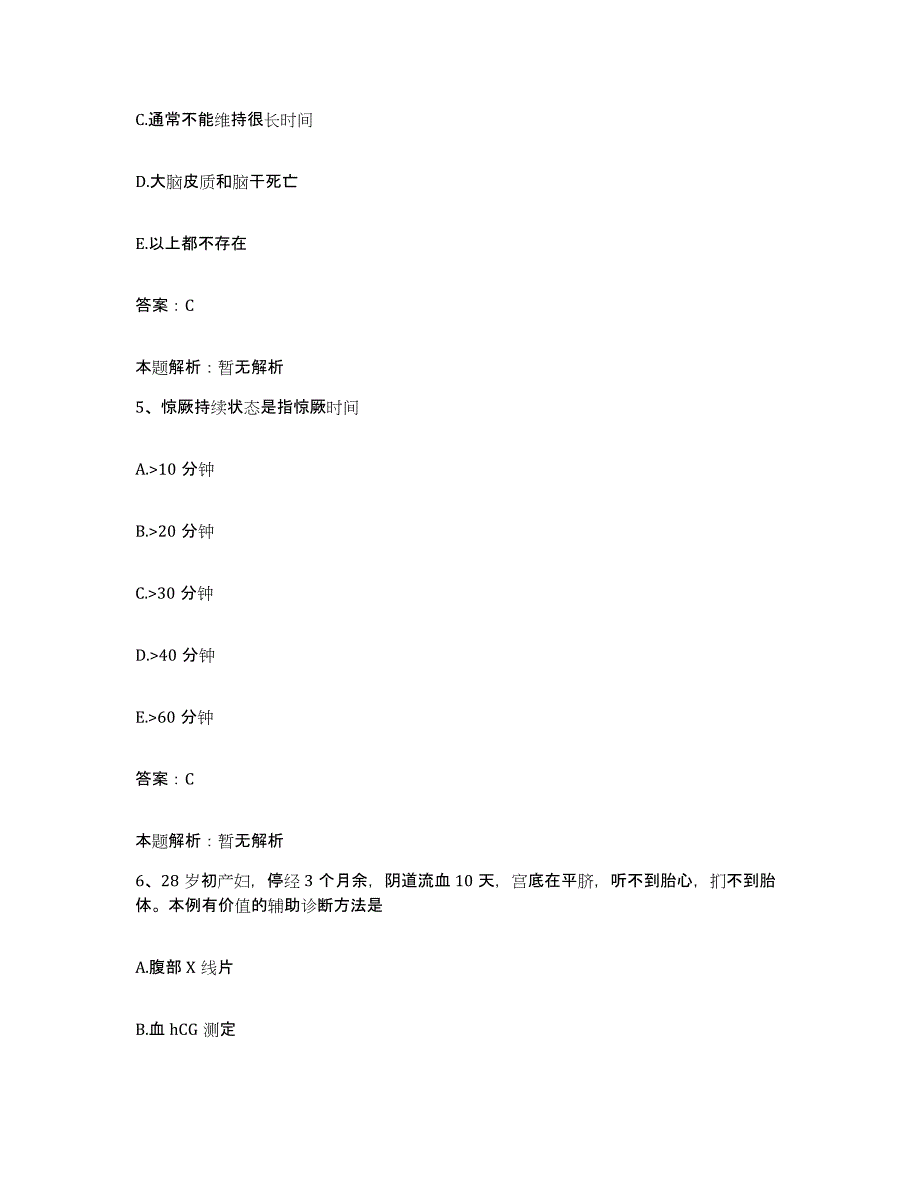 C.通常不能维持很长时间

D.大脑皮质和脑干死亡

E.以上都不存在

答案：C

本题解析：暂无解析

5、惊厥持续状态是指惊厥时间

A.>10 分钟

B.>20 分钟

C.>30 分钟

D.>40 分钟

E.>60 分钟

答案：C

本题解析：暂无解析

6、28 岁初产妇，停经 3 个月余，阴道流血 10 天，宫底在平脐，听不到胎心，扪不到胎体。本例有价值的辅助诊断方法是

A.腹部 X 线片

B.血 hCG 测定